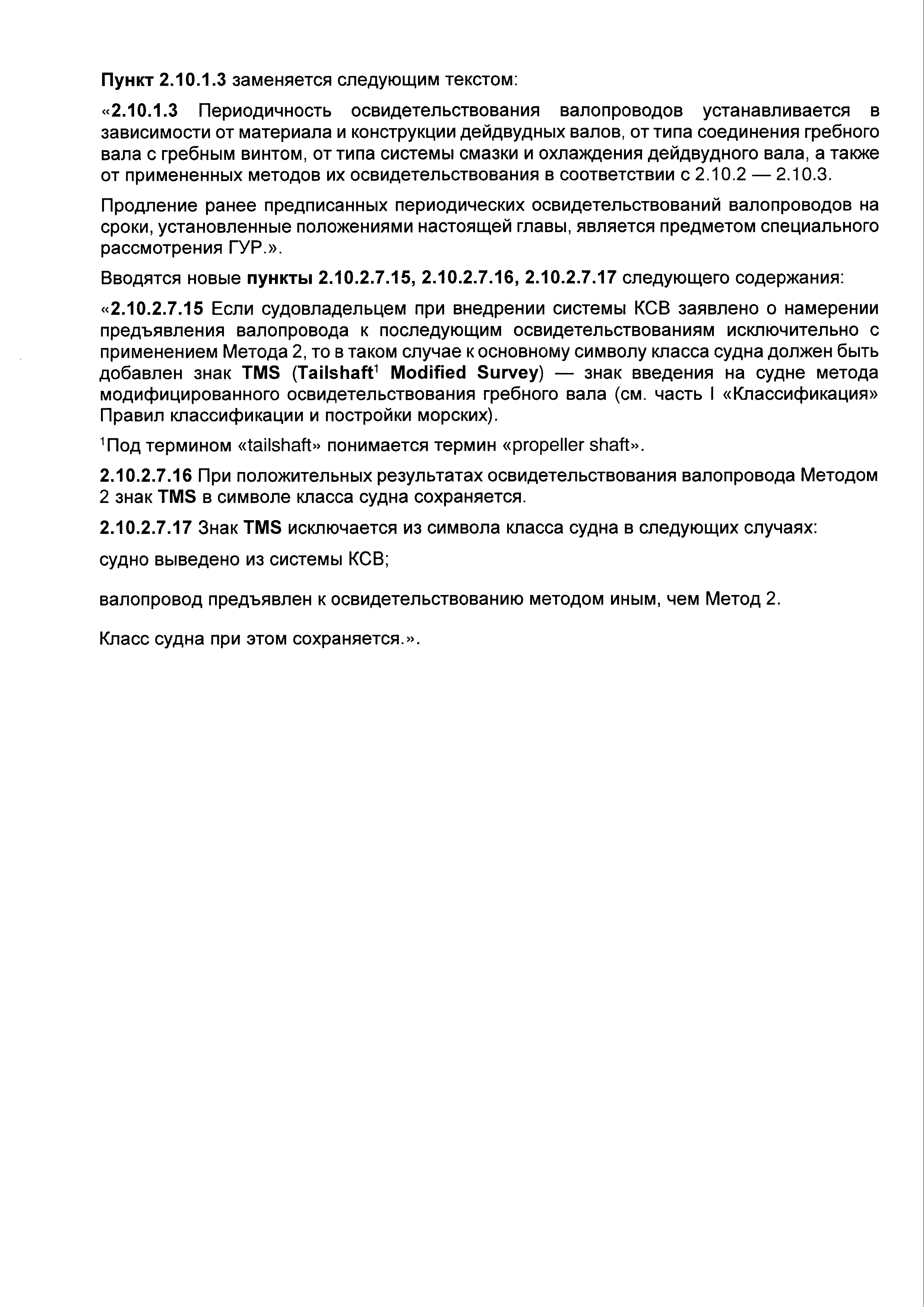 Пункт 2.10.1.3 заменяется следующим текстом:

«2.10.1.3 Периодичность освидетельствования валопроводов устанавливается в зависимости от материала и конструкции дейдвудных валов, от типа соединения гребного вала с гребным винтом, от типа системы смазки и охлаждения дейдвудного вала, а также от примененных методов их освидетельствования в соответствии с 2.10.2 — 2.10.3.

Продление ранее предписанных периодических освидетельствований валопроводов на сроки, установленные положениями настоящей главы, является предметом специального рассмотрения ГУР.».

Вводятся новые пункты 2.10.2.7.15, 2.10.2.7.16, 2.10.2.7.17 следующего содержания:

«2.10.2.7.15 Если судовладельцем при внедрении системы КСВ заявлено о намерении предъявления валопровода к последующим освидетельствованиям исключительно с применением Метода 2, то в таком случае к основному символу класса судна должен быть добавлен знак TMS (Tailshaft$^1$ Modified Survey) — знак введения на судне метода модифицированного освидетельствования гребного вала (см. часть I «Классификация» Правил классификации и постройки морских).

$^1$Под термином «tailshaft» понимается термин «propeller shaft».

2.10.2.7.16 При положительных результатах освидетельствования валопровода Методом 2 знак TMS в символе класса судна сохраняется.

2.10.2.7.17 Знак TMS исключается из символа класса судна в следующих случаях:

судно выведено из системы КСВ;

валопровод предъявлен к освидетельствованию методом иным, чем Метод 2.

Класс судна при этом сохраняется.».